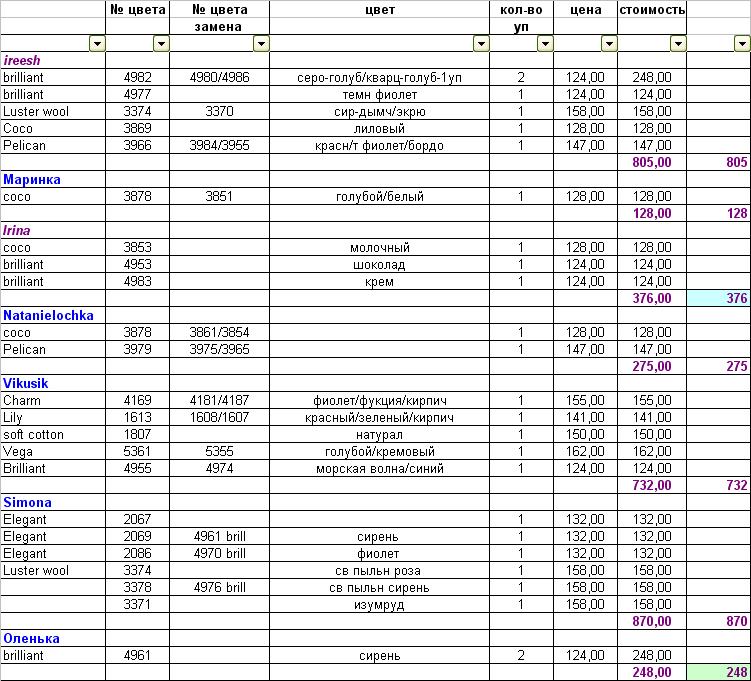 |  | № цвета | № цвета замена | цвет | кол-во уп | цена | стоимость |  |
|---|---|---|---|---|---|---|---|
| ireesh |  |  |  |  |  |  |  |
| brilliant | 4982 | 4980/4986 | серо-голуб/кварц-голуб-1уп | 2 | 124,00 | 248,00 |  |
| brilliant | 4977 |  | темн фиолет | 1 | 124,00 | 124,00 |  |
| Luster wool | 3374 | 3370 | сир-дымч/экрю | 1 | 158,00 | 158,00 |  |
| Coco | 3869 |  | лиловый | 1 | 128,00 | 128,00 |  |
| Pelican | 3966 | 3984/3955 | красн/т фиолет/бордо | 1 | 147,00 | 147,00 |  |
|  |  |  |  |  |  | 805,00 | 805 |
| Маринка |  |  |  |  |  |  |  |
| coco | 3878 | 3851 | голубой/белый | 1 | 128,00 | 128,00 |  |
|  |  |  |  |  |  | 128,00 | 128 |
| Irina |  |  |  |  |  |  |  |
| coco | 3853 |  | молочный | 1 | 128,00 | 128,00 |  |
| brilliant | 4953 |  | шоколад | 1 | 124,00 | 124,00 |  |
| brilliant | 4983 |  | крем | 1 | 124,00 | 124,00 |  |
|  |  |  |  |  |  | 376,00 | 376 |
| Natanielochka |  |  |  |  |  |  |  |
| coco | 3878 | 3861/3854 |  | 1 | 128,00 | 128,00 |  |
| Pelican | 3979 | 3975/3965 |  | 1 | 147,00 | 147,00 |  |
|  |  |  |  |  |  | 275,00 | 275 |
| Vikusik |  |  |  |  |  |  |  |
| Charm | 4169 | 4181/4187 | фиолет/фукция/кирпич | 1 | 155,00 | 155,00 |  |
| Lily | 1613 | 1608/1607 | красный/зеленый/кирпич | 1 | 141,00 | 141,00 |  |
| soft cotton | 1807 |  | натурал | 1 | 150,00 | 150,00 |  |
| Vega | 5361 | 5355 | голубой/кремовый | 1 | 162,00 | 162,00 |  |
| Brilliant | 4955 | 4974 | морская волна/синий | 1 | 124,00 | 124,00 |  |
|  |  |  |  |  |  | 732,00 | 732 |
| Simona |  |  |  |  |  |  |  |
| Elegant | 2067 |  |  | 1 | 132,00 | 132,00 |  |
| Elegant | 2069 | 4961 brill | сирень | 1 | 132,00 | 132,00 |  |
| Elegant | 2086 | 4970 brill | фиолет | 1 | 132,00 | 132,00 |  |
| Luster wool | 3374 |  | св пыльн роза | 1 | 158,00 | 158,00 |  |
|  | 3378 | 4976 brill | св пыльн сирень | 1 | 158,00 | 158,00 |  |
|  | 3371 |  | изумруд | 1 | 158,00 | 158,00 |  |
|  |  |  |  |  |  | 870,00 | 870 |
| Оленька |  |  |  |  |  |  |  |
| brilliant | 4961 |  | сирень | 2 | 124,00 | 248,00 |  |
|  |  |  |  |  |  | 248,00 | 248 |